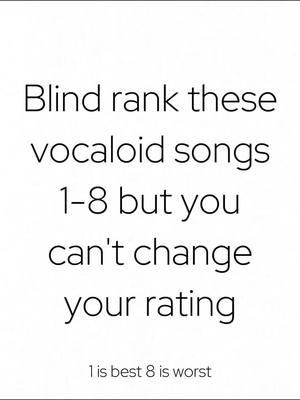 Blind rank these vocaloid songs 1-8 but you can't change your rating

1 is best 8 is worst